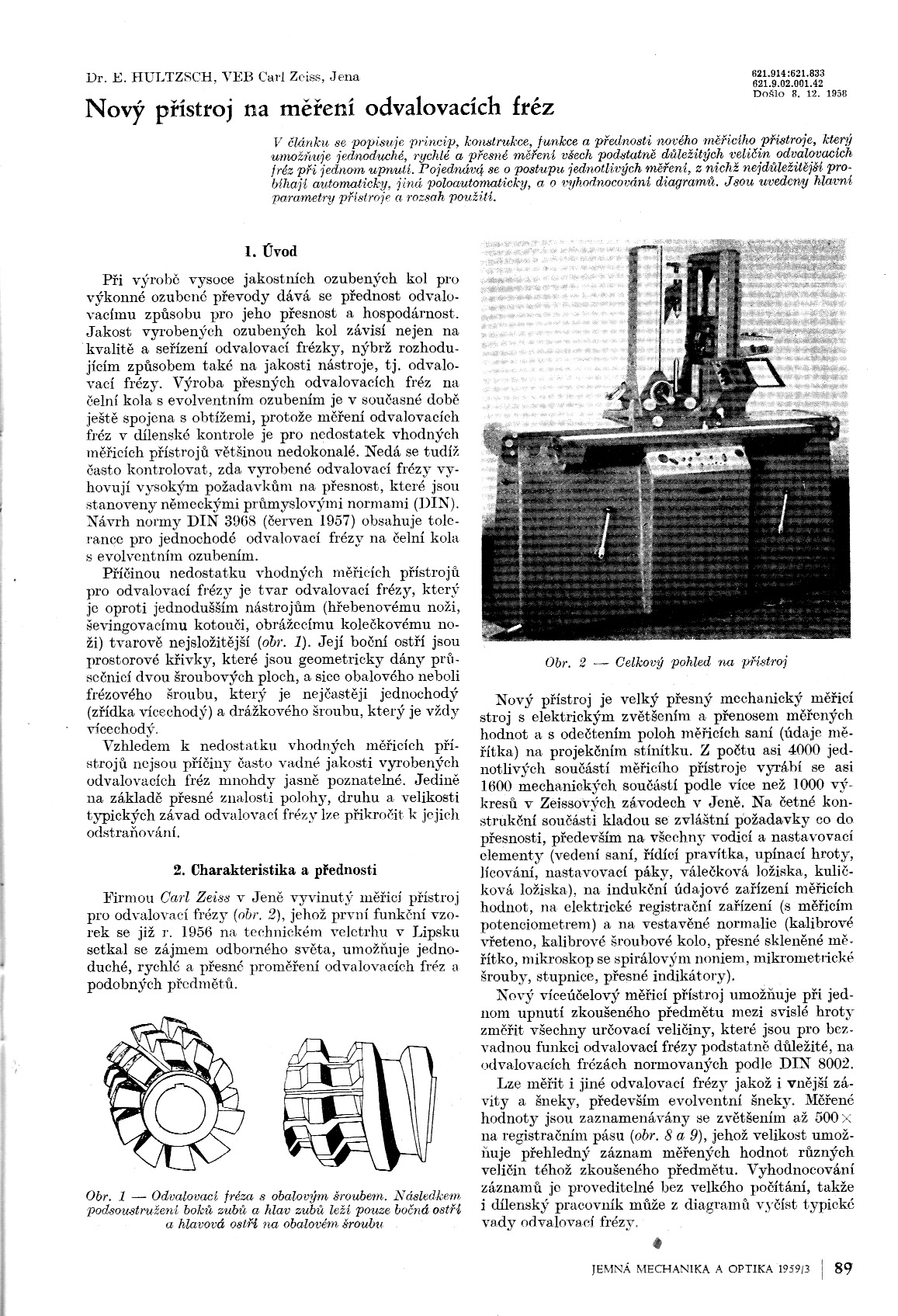 Dr. E. HULTZSCH, VEB Carl Zeiss, Jena

621.914:621.833
621.9.02.001.42
Došlo 8. 12. 1958

Nový přístroj na měření odvalovacích fréz

V článku se popisuje princip, konstrukce, funkce a přednosti nového měřicího přístroje, který umožňuje jednoduché, rychlé a přesné měření všech podstatně důležitých veličin odvalovacích fréz při jednom upnutí. Pojednává se o postupu jednotlivých měření, z nichž nejdůležitější probíhají automaticky, jiná poloautomaticky, a o vyhodnocování diagramů. Jsou uvedeny hlavní parametry přístroje a rozsah použití.

1. Úvod

Při výrobě vysoce jakostních ozubených kol pro výkonné ozubené převody dává se přednost odvalovacímu způsobu pro jeho přesnost a hospodárnost. Jakost vyrobených ozubených kol závisí nejen na kvalitě a seřízení odvalovací frézky, nýbrž rozhodujícím způsobem také na jakosti nástroje, tj. odvalovací frézy. Výroba přesných odvalovacích fréz na čelní kola s evolventním ozubením je v současné době ještě spojena s obtížemi, protože měření odvalovacích fréz v dílenské kontrole je pro nedostatek vhodných měřicích přístrojů většinou nedokonalé. Nedá se tudíž často kontrolovat, zda vyrobené odvalovací frézy vyhovují vysokým požadavkům na přesnost, které jsou stanoveny německými průmyslovými normami (DIN). Návrh normy DIN 3968 (červen 1957) obsahuje tolerance pro jednochodé odvalovací frézy na čelní kola s evolventním ozubením.

Příčinou nedostatku vhodných měřicích přístrojů pro odvalovací frézy je tvar odvalovací frézy, který je oproti jednodušším nástrojům (hřebenovému noži, ševingovacímu kotouči, obrážecímu kolečkovému noži) tvarově nejsložitější (obr. 1). Její boční ostří jsou prostorové křivky, které jsou geometricky dány průsečnicí dvou šroubových ploch, a sice obalového neboli frézového šroubu, který je nejčastěji jednochodý (zřídka vícechodý) a drážkového šroubu, který je vždy vícechodý.

Vzhledem k nedostatku vhodných měřicích přístrojů nejsou příčiny často vadné jakosti vyrobených odvalovacích fréz mnohdy jasně poznatelné. Jedině na základě přesné znalosti polohy, druhu a velikosti typických závad odvalovací frézy lze přikročit k jejich odstraňování.

2. Charakteristika a přednosti

Firmou Carl Zeiss v Jeně vyvinutý měřicí přístroj pro odvalovací frézy (obr. 2), jehož první funkční vzorek se již r. 1956 na technickém veletrhu v Lipsku setkal se zájmem odborného světa, umožňuje jednoduché, rychlé a přesné proměření odvalovacích fréz a podobných předmětů.

Obr. 1 — Odvalovací fréza s obalovým šroubem. Následkem podsoustružení boků zubů a hlav zubů leží pouze bočná ostří a hlavová ostří na obalovém šroubu

Obr. 2 — Celkový pohled na přístroj

Nový přístroj je velký přesný mechanický měřicí stroj s elektrickým zvětšením a přenosem měřených hodnot a s odečtením poloh měřicích saní (údaje měřítka) na projekčním stínítku. Z počtu asi 4000 jednotlivých součástí měřicího přístroje vyrábí se asi 1600 mechanických součástí podle více než 1000 výkresů v Zeissových závodech v Jeně. Na četné konstrukční součásti kladou se zvláštní požadavky co do přesnosti, především na všechny vodicí a nastavovací elementy (vedení saní, řídicí pravítka, upínací hroty, lícování, nastavovací páky, válečková ložiska, kuličková ložiska), na indukční údajové zařízení měřicích hodnot, na elektrické registrační zařízení (s měřicím potenciometrem) a na vestavěné normalie (kalibrové vřeteno, kalibrové šroubové kolo, přesné skleněné měřítko, mikroskop se spirálovým noniem, mikrometrické šrouby, stupnice, přesné indikátory).

Nový víceúčelový měřicí přístroj umožňuje při jednom upnutí zkoušeného předmětu mezi svislé hroty změřit všechny určovací veličiny, které jsou pro bezvadnou funkci odvalovací frézy podstatně důležité, na odvalovacích frézách normovaných podle DIN 8002.

Lze měřit i jiné odvalovací frézy jakož i vnější závity a šneky, především evolventní šneky. Měřené hodnoty jsou zaznamenávány se zvětšením až 500× na registračním pásu (obr. 8 a 9), jehož velikost umožňuje přehledný záznam měřených hodnot různých veličin téhož zkoušeného předmětu. Vyhodnocování záznamů je proveditelné bez velkého počítání, takže i dílenský pracovník může z diagramů vyčíst typické vady odvalovací frézy.

JEMNÁ MECHANIKA A OPTIKA 1959/3 | 89